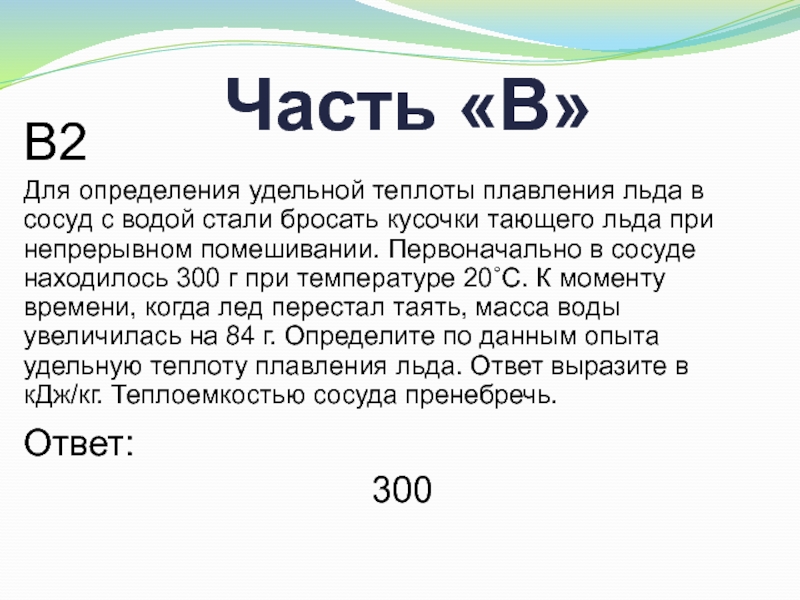 Часть «В»

В2

Для определения удельной теплоты плавления льда в сосуд с водой стали бросать кусочки тающего льда при непрерывном помешивании. Первоначально в сосуде находилось 300 г при температуре 20˚С. К моменту времени, когда лед перестал таять, масса воды увеличилась на 84 г. Определите по данным опыта удельную теплоту плавления льда. Ответ выразите в кДж/кг. Теплоемкостью сосуда пренебречь.

Ответ:

300